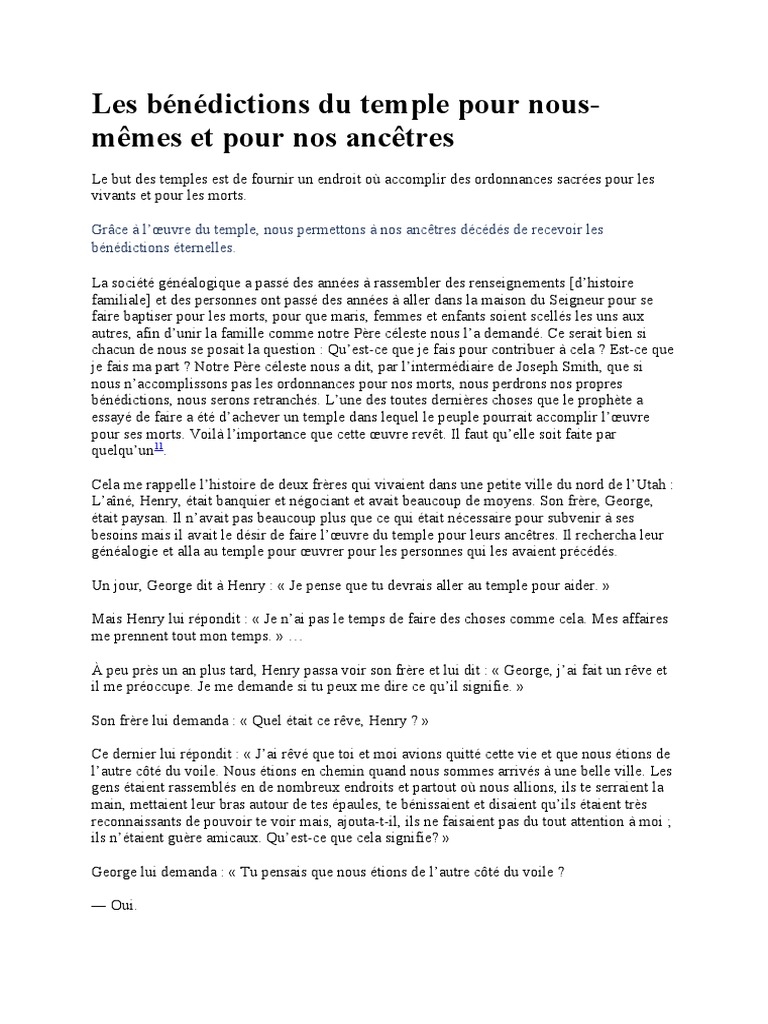 Les bénédictions du temple pour nous-mêmes et pour nos ancêtres

Le but des temples est de fournir un endroit où accomplir des ordonnances sacrées pour les vivants et pour les morts.

Grâce à l'œuvre du temple, nous permettons à nos ancêtres décédés de recevoir les bénédictions éternelles.

La société généalogique a passé des années à rassembler des renseignements [d'histoire familiale] et des personnes ont passé des années à aller dans la maison du Seigneur pour se faire baptiser pour les morts, pour que maris, femmes et enfants soient scellés les uns aux autres, afin d'unir la famille comme notre Père céleste nous l'a demandé. Ce serait bien si chacun de nous se posait la question : Qu'est-ce que je fais pour contribuer à cela ? Est-ce que je fais ma part ? Notre Père céleste nous a dit, par l'intermédiaire de Joseph Smith, que si nous n'accomplissons pas les ordonnances pour nos morts, nous perdrons nos propres bénédictions, nous serons retranchés. L'une des toutes dernières choses que le prophète a essayé de faire a été d'achever un temple dans lequel le peuple pourrait accomplir l'œuvre pour ses morts. Voilà l'importance que cette œuvre revêt. Il faut qu'elle soit faite par quelqu'un$^{11}$.

Cela me rappelle l'histoire de deux frères qui vivaient dans une petite ville du nord de l'Utah : L'aîné, Henry, était banquier et négociant et avait beaucoup de moyens. Son frère, George, était paysan. Il n'avait pas beaucoup plus que ce qui était nécessaire pour subvenir à ses besoins mais il avait le désir de faire l'œuvre du temple pour leurs ancêtres. Il rechercha leur généalogie et alla au temple pour œuvrer pour les personnes qui les avaient précédés.

Un jour, George dit à Henry : « Je pense que tu devrais aller au temple pour aider. »

Mais Henry lui répondit : « Je n'ai pas le temps de faire des choses comme cela. Mes affaires me prennent tout mon temps. » …

À peu près un an plus tard, Henry passa voir son frère et lui dit : « George, j'ai fait un rêve et il me préoccupe. Je me demande si tu peux me dire ce qu'il signifie. »

Son frère lui demanda : « Quel était ce rêve, Henry ? »

Ce dernier lui répondit : « J'ai rêvé que toi et moi avions quitté cette vie et que nous étions de l'autre côté du voile. Nous étions en chemin quand nous sommes arrivés à une belle ville. Les gens étaient rassemblés en de nombreux endroits et partout où nous allions, ils te serraient la main, mettaient leur bras autour de tes épaules, te bénissaient et disaient qu'ils étaient très reconnaissants de pouvoir te voir mais, ajouta-t-il, ils ne faisaient pas du tout attention à moi ; ils n'étaient guère amicaux. Qu'est-ce que cela signifie? »

George lui demanda : « Tu pensais que nous étions de l'autre côté du voile ?

— Oui.